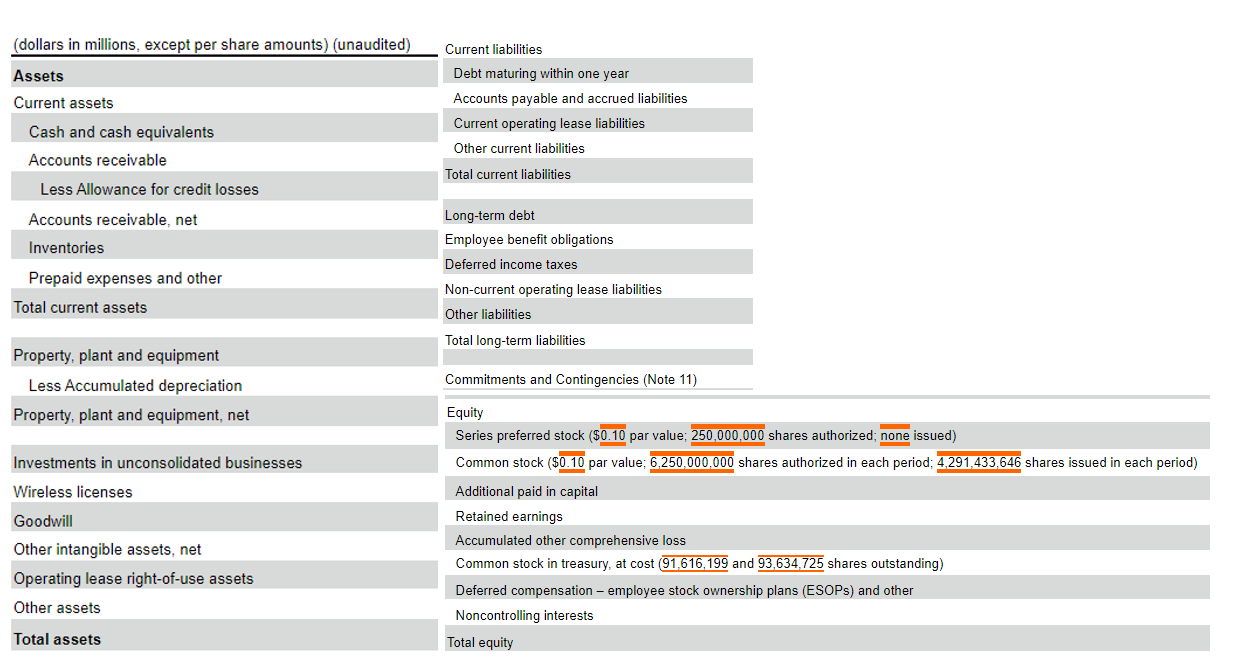 (dollars in millions, except per share amounts) (unaudited)

Assets

Current assets

Cash and cash equivalents

Accounts receivable

Less Allowance for credit losses

Accounts receivable, net

Inventories

Prepaid expenses and other

Total current assets

Property, plant and equipment

Less Accumulated depreciation

Property, plant and equipment, net

Investments in unconsolidated businesses

Wireless licenses

Goodwill

Other intangible assets, net

Operating lease right-of-use assets

Other assets

Total assets

Current liabilities

Debt maturing within one year

Accounts payable and accrued liabilities

Current operating lease liabilities

Other current liabilities

Total current liabilities

Long-term debt

Employee benefit obligations

Deferred income taxes

Non-current operating lease liabilities

Other liabilities

Total long-term liabilities

Commitments and Contingencies (Note 11)

Equity

Series preferred stock ($0.10 par value; 250,000,000 shares authorized; none issued)

Common stock ($0.10 par value; 6,250,000,000 shares authorized in each period; 4,291,433,646 shares issued in each period)

Additional paid in capital

Retained earnings

Accumulated other comprehensive loss

Common stock in treasury, at cost (91,616,199 and 93,634,725 shares outstanding)

Deferred compensation – employee stock ownership plans (ESOPs) and other

Noncontrolling interests

Total equity